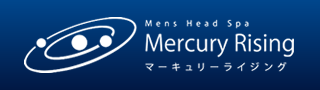 Mens Head Spa
Mercury Rising
マーキュリーライジング